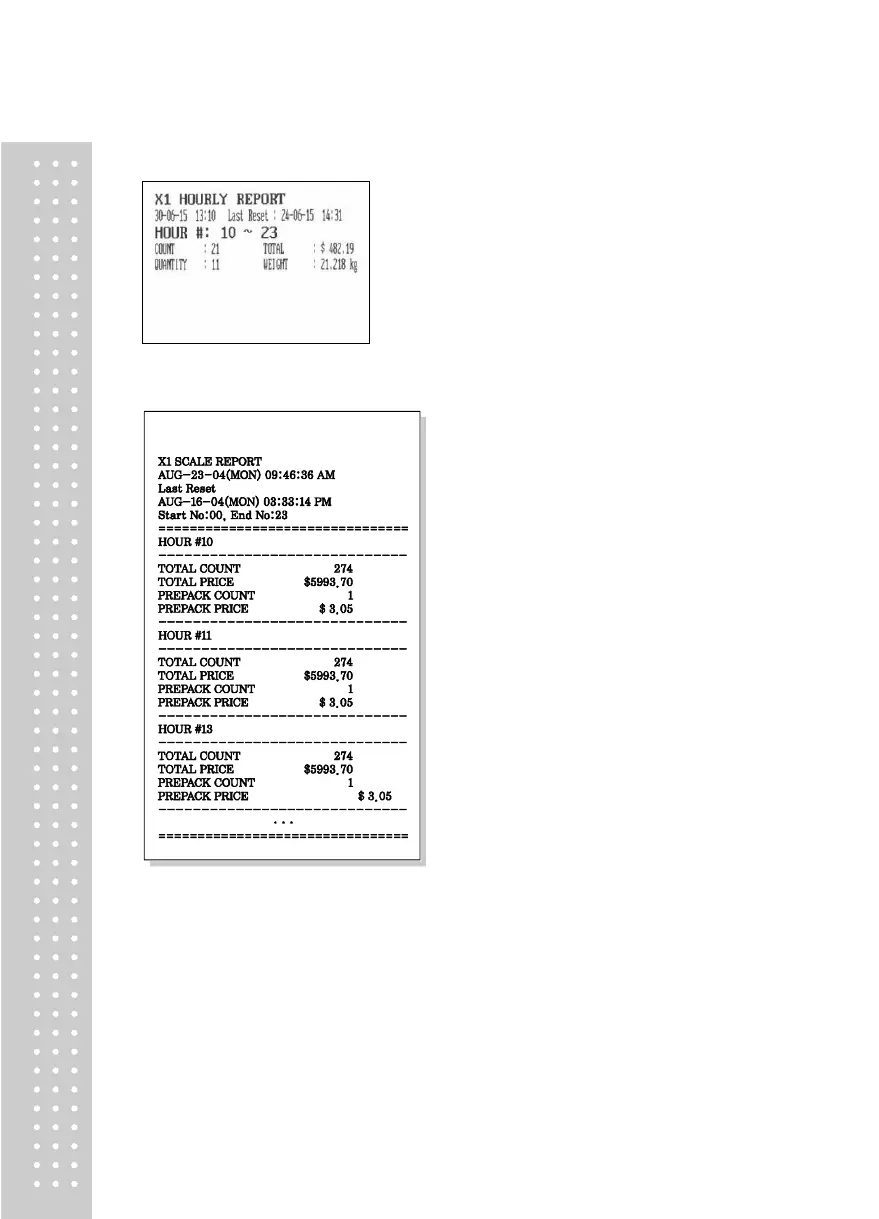 X1 HOURLY REPORT
30-06-15 13:10 Last Reset : 24-06-15 14:31
HOUR #: 10 ~ 23
COUNT : 21 TOTAL : $ 482.19
QUANTITY : 11 WEIGHT : 21.218 kg

X1 SCALE REPORT
AUG-23-04(MON) 09:46:36 AM
Last Reset
AUG-16-04(MON) 03:33:14 PM
Start No:00, End No:23
================================
HOUR #10
--------------------------------
TOTAL COUNT 274
TOTAL PRICE $5993.70
PREPACK COUNT 1
PREPACK PRICE $ 3.05
--------------------------------
HOUR #11
--------------------------------
TOTAL COUNT 274
TOTAL PRICE $5993.70
PREPACK COUNT 1
PREPACK PRICE $ 3.05
--------------------------------
HOUR #13
--------------------------------
TOTAL COUNT 274
TOTAL PRICE $5993.70
PREPACK COUNT 1
PREPACK PRICE $ 3.05
--------------------------------
...
================================